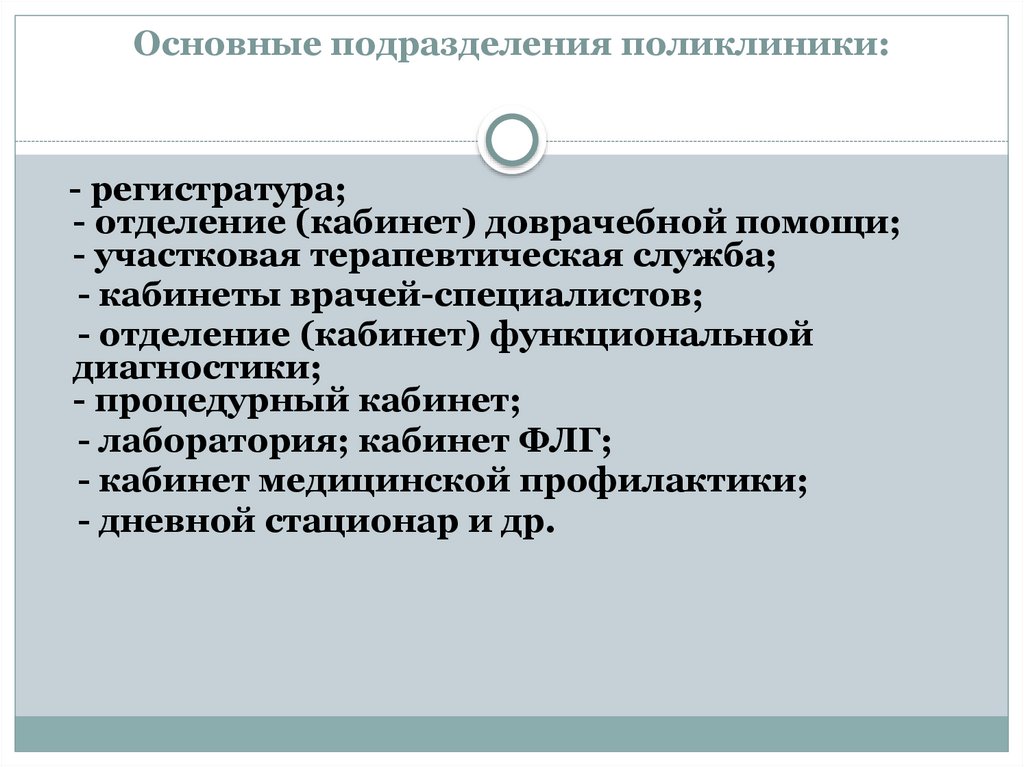 Основные подразделения поликлиники:

- регистратура;
- отделение (кабинет) доврачебной помощи;
- участковая терапевтическая служба;
- кабинеты врачей-специалистов;
- отделение (кабинет) функциональной диагностики;
- процедурный кабинет;
- лаборатория; кабинет ФЛГ;
- кабинет медицинской профилактики;
- дневной стационар и др.